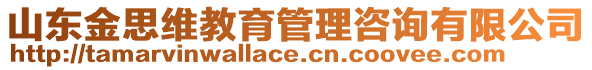 山东金思维教育管理咨询有限公司
http://tamarvinwallace.cn.coovee.com